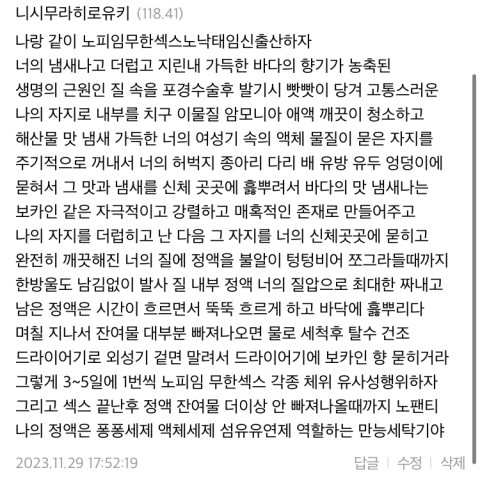 니시무라히로유키 (118.41)

나랑 같이 노피임무한섹스노낙태임신출산하자
너의 냄새나고 더럽고 지린내 가득한 바다의 향기가 농축된
생명의 근원인 질 속을 포경수술후 발기시 빳빳이 당겨 고통스러운
나의 자지로 내부를 치구 이물질 암모니아 애액 깨끗이 청소하고
해산물 맛 냄새 가득한 너의 여성기 속의 액체 물질이 묻은 자지를
주기적으로 꺼내서 너의 허벅지 종아리 다리 배 유방 유두 엉덩이에
묻혀서 그 맛과 냄새를 신체 곳곳에 흝뿌려서 바다의 맛 냄새나는
보카인 같은 자극적이고 강렬하고 매혹적인 존재로 만들어주고
나의 자지를 더럽히고 난 다음 그 자지를 너의 신체곳곳에 묻히고
완전히 깨끗해진 너의 질에 정액을 불알이 텅텅비어 쪼그라들때까지
한방울도 남김없이 발사 질 내부 정액 너의 질압으로 최대한 짜내고
남은 정액은 시간이 흐르면서 뚝뚝 흐르게 하고 바닥에 흝뿌리다
며칠 지나서 잔여물 대부분 빠져나오면 물로 세척후 탈수 건조
드라이어기로 외성기 겉면 말려서 드라이어기에 보카인 향 묻히거라
그렇게 3~5일에 1번씩 노피임 무한섹스 각종 체위 유사성행위하자
그리고 섹스 끝난후 정액 잔여물 더이상 안 빠져나올때까지 노팬티
나의 정액은 퐁퐁세제 액체세제 섬유유연제 역할하는 만능세탁기야

2023.11.29 17:52:19 답글 | 수정 | 삭제